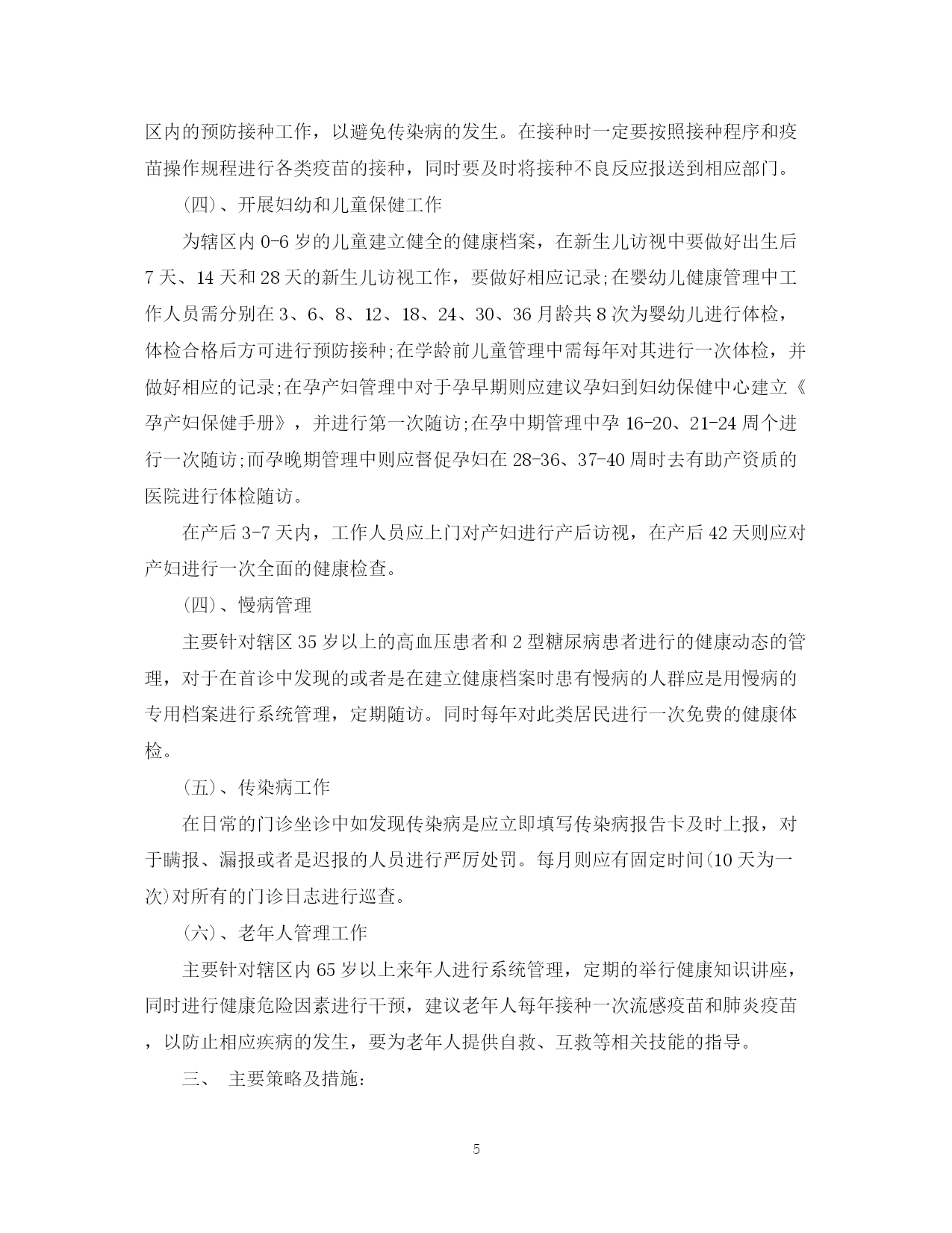 区内的预防接种工作，以避免传染病的发生。在接种时一定要按照接种程序和疫苗操作规程进行各类疫苗的接种，同时要及时将接种不良反应报送到相应部门。

(四)、开展妇幼和儿童保健工作

为辖区内 0-6 岁的儿童建立健全的健康档案，在新生儿访视中要做好出生后 7 天、14 天和 28 天的新生儿访视工作，要做好相应记录;在婴幼儿健康管理中工作人员需分别在 3、6、8、12、18、24、30、36 月龄共 8 次为婴幼儿进行体检，体检合格后方可进行预防接种;在学龄前儿童管理中需每年对其进行一次体检，并做好相应的记录;在孕产妇管理中对于孕早期则应建议孕妇到妇幼保健中心建立《孕产妇保健手册》，并进行第一次随访;在孕中期管理中孕 16-20、21-24 周个进行一次随访;而孕晚期管理中则应督促孕妇在 28-36、37-40 周时去有助产资质的医院进行体检随访。

在产后 3-7 天内，工作人员应上门对产妇进行产后访视，在产后 42 天则应对产妇进行一次全面的健康检查。

(四)、慢病管理

主要针对辖区 35 岁以上的高血压患者和 2 型糖尿病患者进行的健康动态的管理，对于在首诊中发现的或者是在建立健康档案时患有慢病的人群应是用慢病的专用档案进行系统管理，定期随访。同时每年对此类居民进行一次免费的健康体检。

(五)、传染病工作

在日常的门诊坐诊中如发现传染病是应立即填写传染病报告卡及时上报，对于瞒报、漏报或者是迟报的人员进行严厉处罚。每月则应有固定时间(10 天为一次)对所有的门诊日志进行巡查。

(六)、老年人管理工作

主要针对辖区内 65 岁以上来年人进行系统管理，定期的举行健康知识讲座，同时进行健康危险因素进行干预，建议老年人每年接种一次流感疫苗和肺炎疫苗，以防止相应疾病的发生，要为老年人提供自救、互救等相关技能的指导。

三、 主要策略及措施:

5